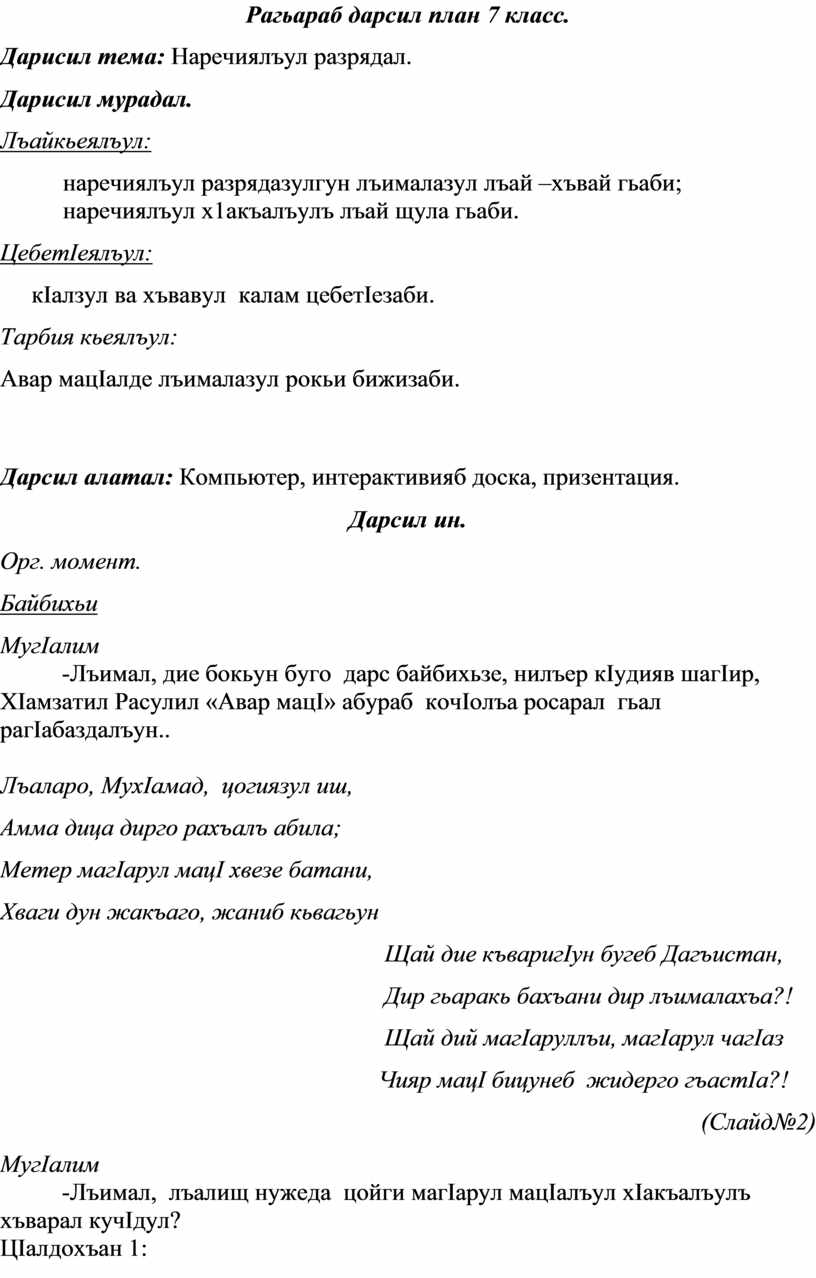 Рагьараб дарсил план 7 класс.

Дарисил тема: Наречиялъул разрядал.

Дарисил мурадал.

Лъайкьеялъул:

наречиялъул разрядазулгун лъималазул лъай –хъвай гьаби;
наречиялъул х1акъалъулъ лъай щула гьаби.

ЦебетIеялъул:

кIалзул ва хъвавул калам цебетIезаби.

Тарбия кьеялъул:

Авар мацIалде лъималазул рокьи бижизаби.

Дарсил алатал: Компьютер, интерактивияб доска, призентация.

Дарсил ин.

Орг. момент.

Байбихьи

МугIалим

-Лъимал, дие бокьун буго дарс байбихьзе, нилъер кIудияв шагIир, ХIамзатил Расулил «Авар мацI» абураб кочIолъа росарал гьал рагIабаздалъун..

Лъаларо, МухIамад, цогиязул иш,

Амма дица дирго рахъалъ абила;

Метер магIарул мацI хвезе батани,

Хваги дун жакъаго, жаниб кьвагьун

Щай дие къваригIун бугеб Дагъистан,

Дир гьаракь бахъани дир лъималахъа?!

Щай дий магIаруллъи, магIарул чагIаз

Чияр мацI бицунеб жидерго гъастIа?!

(Слайд№2)

МугIалим

-Лъимал, лъалищ нужеда цойги магIарул мацIалъул хIакъалъулъ хъварал кучIдул?

ЦIалдохъан 1: